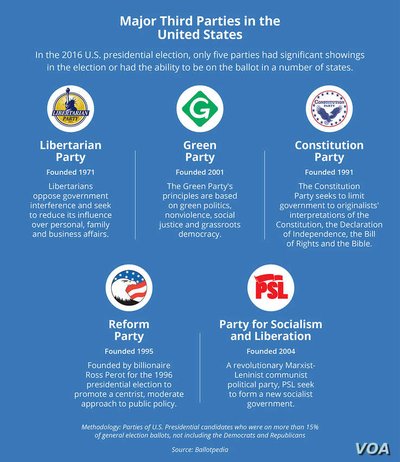 Major Third Parties in the United States

In the 2016 U.S. presidential election, only five parties had significant showings in the election or had the ability to be on the ballot in a number of states.

LIBERTARIAN PARTY

Libertarian Party

Founded 1971

Libertarians oppose government interference and seek to reduce its influence over personal, family and business affairs.

G

Green Party

Founded 2001

The Green Party's principles are based on green politics, nonviolence, social justice and grassroots democracy.

CONSTITUTION PARTY

Constitution Party

Founded 1991

The Constitution Party seeks to limit government to originalists' interpretations of the Constitution, the Declaration of Independence, the Bill of Rights and the Bible.

Reform Party

Founded 1995

Founded by billionaire Ross Perot for the 1996 presidential election to promote a centrist, moderate approach to public policy.

PSL

Party for Socialism and Liberation

Founded 2004

A revolutionary Marxist-Leninist communist political party, PSL seek to form a new socialist government.

Methodology: Parties of U.S. Presidential candidates who were on more than 15% of general election ballots, not including the Democrats and Republicans

Source: Ballotpedia

VOA